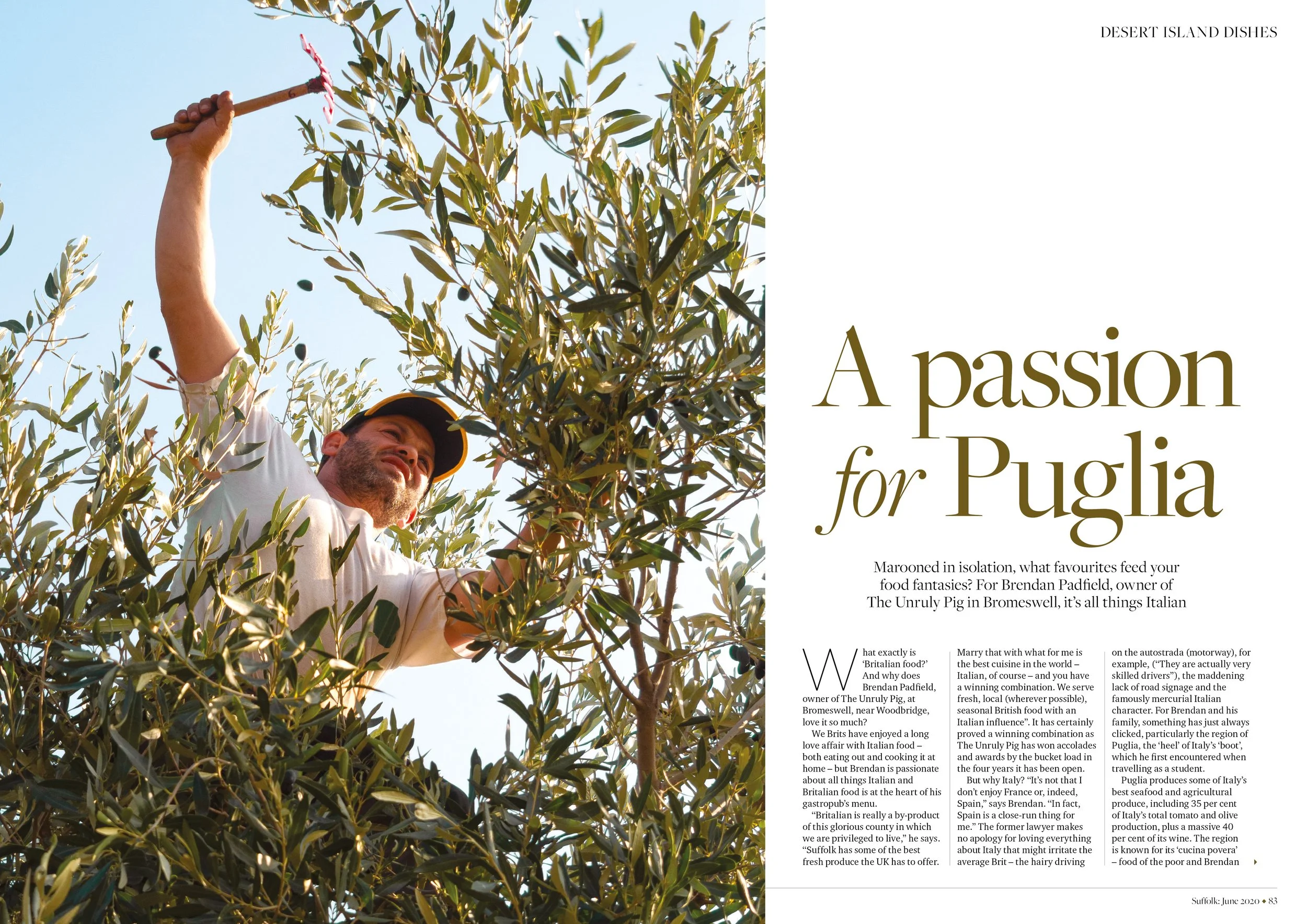 DESERT ISLAND DISHES

A passion for Puglia

Marooned in isolation, what favourites feed your food fantasies? For Brendan Padfield, owner of The Unruly Pig in Bromeswell, it's all things Italian

What exactly is 'Britalian food?' And why does Brendan Padfield, owner of The Unruly Pig, at Bromeswell, near Woodbridge, love it so much?

We Brits have enjoyed a long love affair with Italian food – both eating out and cooking it at home – but Brendan is passionate about all things Italian and Britalian food is at the heart of his gastropub's menu.

"Britalian is really a by-product of this glorious county in which we are privileged to live," he says. "Suffolk has some of the best fresh produce the UK has to offer. Marry that with what for me is the best cuisine in the world – Italian, of course – and you have a winning combination. We serve fresh, local (wherever possible), seasonal British food with an Italian influence". It has certainly proved a winning combination as The Unruly Pig has won accolades and awards by the bucket load in the four years it has been open.

But why Italy? "It's not that I don't enjoy France or, indeed, Spain," says Brendan. "In fact, Spain is a close-run thing for me." The former lawyer makes no apology for loving everything about Italy that might irritate the average Brit – the hairy driving on the autostrada (motorway), for example, ("They are actually very skilled drivers"), the maddening lack of road signage and the famously mercurial Italian character. For Brendan and his family, something has just always clicked, particularly the region of Puglia, the 'heel' of Italy's 'boot', which he first encountered when travelling as a student.

Puglia produces some of Italy's best seafood and agricultural produce, including 35 per cent of Italy's total tomato and olive production, plus a massive 40 per cent of its wine. The region is known for its 'cucina povera' – food of the poor and Brendan

Suffolk: June 2020 ◆ 83